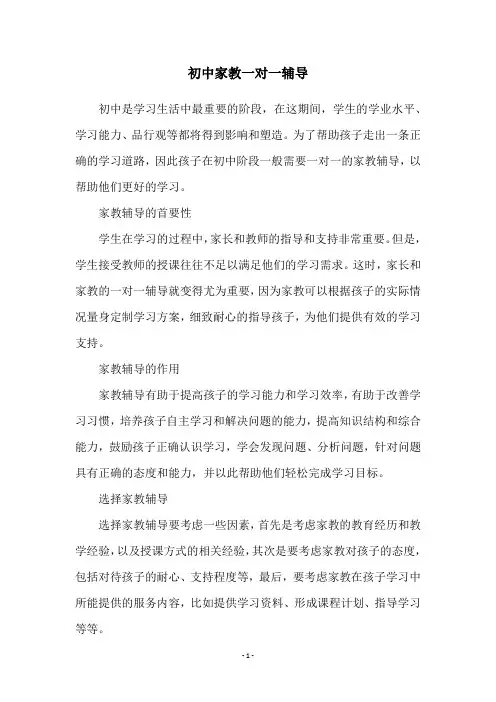 初中家教一对一辅导

初中是学习生活中最重要的阶段，在这期间，学生的学业水平、学习能力、品行观等都将得到影响和塑造。为了帮助孩子走出一条正确的学习道路，因此孩子在初中阶段一般需要一对一的家教辅导，以帮助他们更好的学习。

家教辅导的首要性

学生在学习的过程中，家长和教师的指导和支持非常重要。但是，学生接受教师的授课往往不足以满足他们的学习需求。这时，家长和家教的一对一辅导就变得尤为重要，因为家教可以根据孩子的实际情况量身定制学习方案，细致耐心的指导孩子，为他们提供有效的学习支持。

家教辅导的作用

家教辅导有助于提高孩子的学习能力和学习效率，有助于改善学习习惯，培养孩子自主学习和解决问题的能力，提高知识结构和综合能力，鼓励孩子正确认识学习，学会发现问题、分析问题，针对问题具有正确的态度和能力，并以此帮助他们轻松完成学习目标。

选择家教辅导

选择家教辅导要考虑一些因素，首先是考虑家教的教育经历和教学经验，以及授课方式的相关经验，其次是要考虑家教对孩子的态度，包括对待孩子的耐心、支持程度等，最后，要考虑家教在孩子学习中所能提供的服务内容，比如提供学习资料、形成课程计划、指导学习等等。

- 1 -